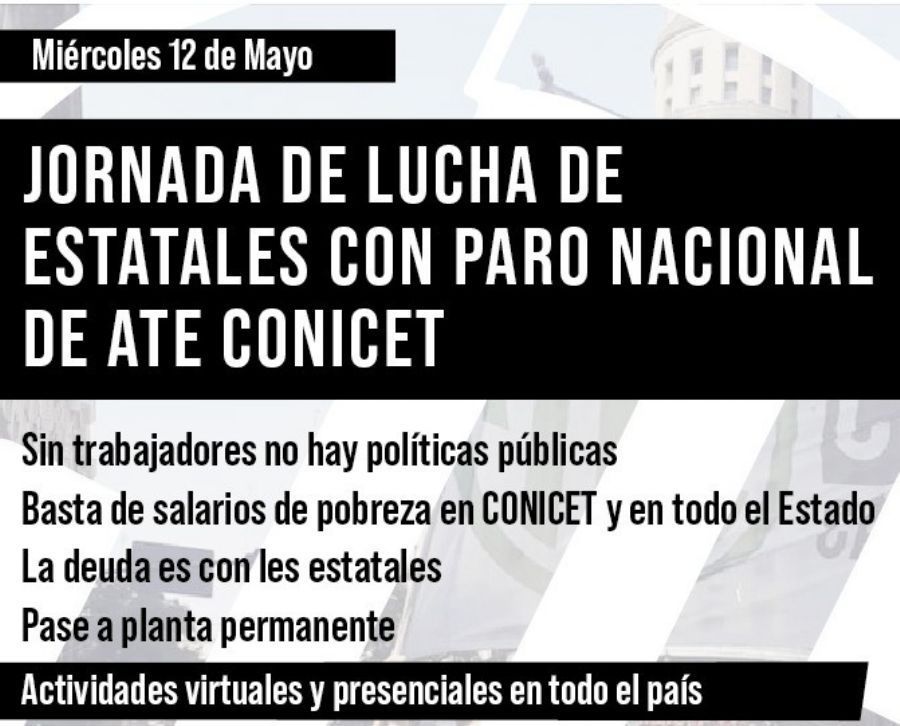 Miércoles 12 de Mayo

JORNADA DE LUCHA DE ESTATALES CON PARO NACIONAL DE ATE CONICET

Sin trabajadores no hay políticas públicas
Basta de salarios de pobreza en CONICET y en todo el Estado
La deuda es con les estatales
Pase a planta permanente

Actividades virtuales y presenciales en todo el país